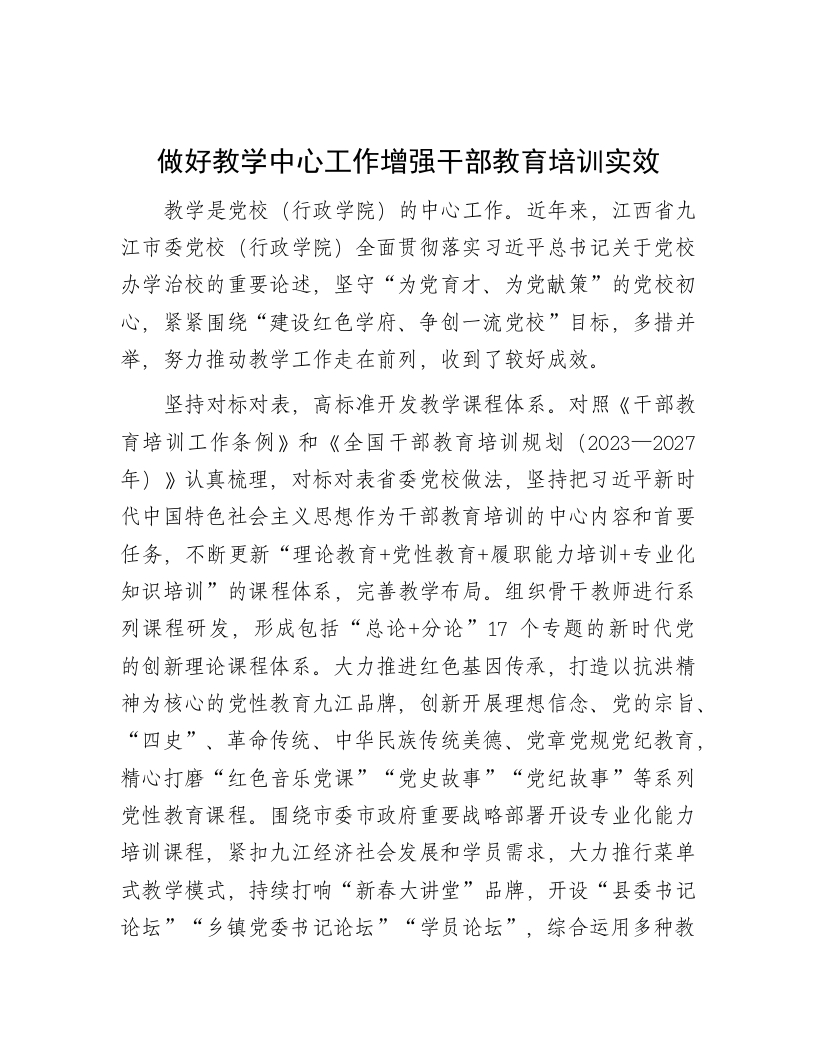 做好教学中心工作增强干部教育培训实效

教学是党校（行政学院）的中心工作。近年来，江西省九江市委党校（行政学院）全面贯彻落实习近平总书记关于党校办学治校的重要论述，坚守“为党育才、为党献策”的党校初心，紧紧围绕“建设红色学府、争创一流党校”目标，多措并举，努力推动教学工作走在前列，收到了较好成效。

坚持对标对表，高标准开发教学课程体系。对照《干部教育培训工作条例》和《全国干部教育培训规划（2023—2027年）》认真梳理，对标对表省委党校做法，坚持把习近平新时代中国特色社会主义思想作为干部教育培训的中心内容和首要任务，不断更新“理论教育+党性教育+履职能力培训+专业化知识培训”的课程体系，完善教学布局。组织骨干教师进行系列课程研发，形成包括“总论+分论”17 个专题的新时代党的创新理论课程体系。大力推进红色基因传承，打造以抗洪精神为核心的党性教育九江品牌，创新开展理想信念、党的宗旨、“四史”、革命传统、中华民族传统美德、党章党规党纪教育，精心打磨“红色音乐党课”“党史故事”“党纪故事”等系列党性教育课程。围绕市委市政府重要战略部署开设专业化能力培训课程，紧扣九江经济社会发展和学员需求，大力推行菜单式教学模式，持续打响“新春大讲堂”品牌，开设“县委书记论坛”“乡镇党委书记论坛”“学员论坛”，综合运用多种教